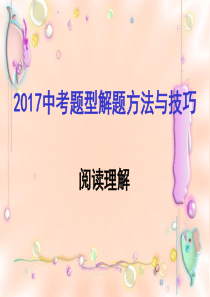 2017中考题型解题方法与技巧

阅读理解